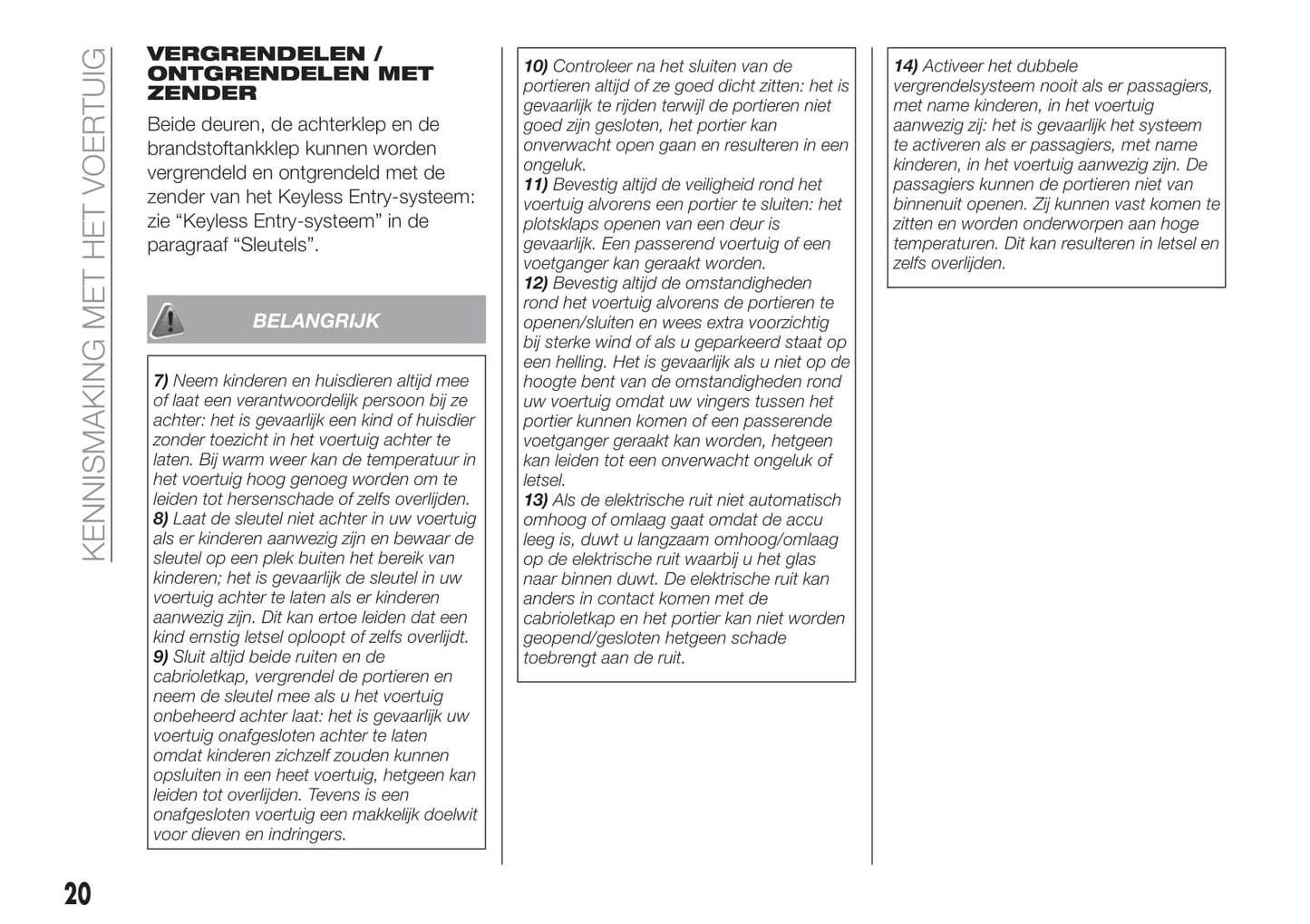 KENNISMAKING MET HET VOERTUIG

VERGRENDELEN / ONTGRENDELEN MET ZENDER

Beide deuren, de achterklep en de brandstoftankklep kunnen worden vergrendeld en ontgrendeld met de zender van het Keyless Entry-systeem: zie “Keyless Entry-systeem” in de paragraaf “Sleutels”.

BELANGRIJK

7) Neem kinderen en huisdieren altijd mee of laat een verantwoordelijk persoon bij ze achter: het is gevaarlijk een kind of huisdier zonder toezicht in het voertuig achter te laten. Bij warm weer kan de temperatuur in het voertuig hoog genoeg worden om te leiden tot hersenschade of zelfs overlijden.
8) Laat de sleutel niet achter in uw voertuig als er kinderen aanwezig zijn en bewaar de sleutel op een plek buiten het bereik van kinderen; het is gevaarlijk de sleutel in uw voertuig achter te laten als er kinderen aanwezig zijn. Dit kan ertoe leiden dat een kind ernstig letsel oploopt of zelfs overlijdt.
9) Sluit altijd beide ruiten en de cabrioletkap, vergrendel de portieren en neem de sleutel mee als u het voertuig onbeheerd achter laat: het is gevaarlijk uw voertuig onafgesloten achter te laten omdat kinderen zichzelf zouden kunnen opsluiten in een heet voertuig, hetgeen kan leiden tot overlijden. Tevens is een onafgesloten voertuig een makkelijk doelwit voor dieven en indringers.

10) Controleer na het sluiten van de portieren altijd of ze goed dicht zitten: het is gevaarlijk te rijden terwijl de portieren niet goed zijn gesloten, het portier kan onverwacht open gaan en resulteren in een ongeluk.
11) Bevestig altijd de veiligheid rond het voertuig alvorens een portier te sluiten: het plotsklaps openen van een deur is gevaarlijk. Een passerend voertuig of een voetganger kan geraakt worden.
12) Bevestig altijd de omstandigheden rond het voertuig alvorens de portieren te openen/sluiten en wees extra voorzichtig bij sterke wind of als u geparkeerd staat op een helling. Het is gevaarlijk als u niet op de hoogte bent van de omstandigheden rond uw voertuig omdat uw vingers tussen het portier kunnen komen of een passerende voetganger geraakt kan worden, hetgeen kan leiden tot een onverwacht ongeluk of letsel.
13) Als de elektrische ruit niet automatisch omhoog of omlaag gaat omdat de accu leeg is, duwt u langzaam omhoog/omlaag op de elektrische ruit waarbij u het glas naar binnen duwt. De elektrische ruit kan anders in contact komen met de cabrioletkap en het portier kan niet worden geopend/gesloten hetgeen schade toebrengt aan de ruit.

14) Activeer het dubbele vergrendelsysteem nooit als er passagiers, met name kinderen, in het voertuig aanwezig zij: het is gevaarlijk het systeem te activeren als er passagiers, met name kinderen, in het voertuig aanwezig zijn. De passagiers kunnen de portieren niet van binnenuit openen. Zij kunnen vast komen te zitten en worden onderworpen aan hoge temperaturen. Dit kan resulteren in letsel en zelfs overlijden.

20